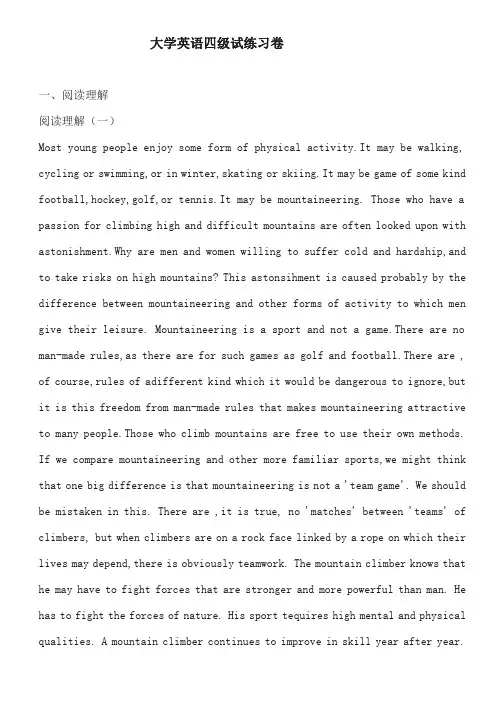 大学英语四级试练习卷

一、阅读理解

阅读理解（一）

Most young people enjoy some form of physical activity. It may be walking, cycling or swimming, or in winter, skating or skiing. It may be game of some kind football, hockey, golf, or tennis. It may be mountaineering. Those who have a passion for climbing high and difficult mountains are often looked upon with astonishment. Why are men and women willing to suffer cold and hardship, and to take risks on high mountains? This astonsihment is caused probably by the difference between mountaineering and other forms of activity to which men give their leisure. Mountaineering is a sport and not a game. There are no man-made rules, as there are for such games as golf and football. There are , of course, rules of adifferent kind which it would be dangerous to ignore, but it is this freedom from man-made rules that makes mountaineering attractive to many people. Those who climb mountains are free to use their own methods. If we compare mountaineering and other more familiar sports, we might think that one big difference is that mountaineering is not a 'team game'. We should be mistaken in this. There are , it is true, no 'matches' between 'teams' of climbers, but when climbers are on a rock face linked by a rope on which their lives may depend, there is obviously teamwork. The mountain climber knows that he may have to fight forces that are stronger and more powerful than man. He has to fight the forces of nature. His sport tequires high mental and physical qualities. A mountain climber continues to improve in skill year after year.